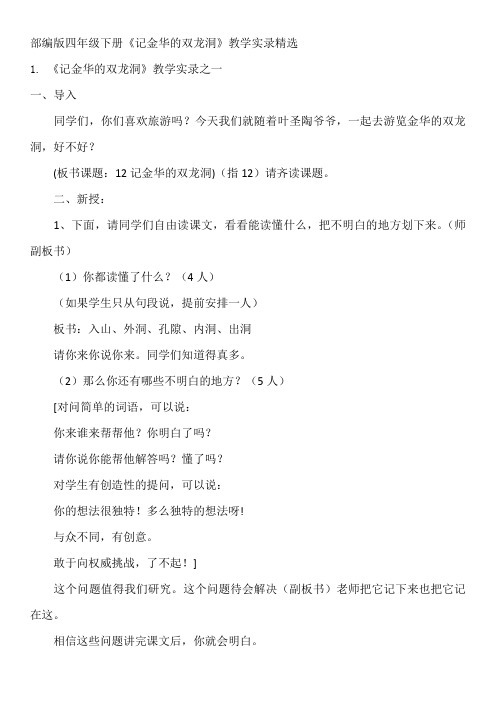 部编版四年级下册《记金华的双龙洞》教学实录精选

1. 《记金华的双龙洞》教学实录之一

一、导入

同学们，你们喜欢旅游吗？今天我们就随着叶圣陶爷爷，一起去游览金华的双龙洞，好不好？

(板书课题：12 记金华的双龙洞)（指 12）请齐读课题。

二、新授：

1、下面，请同学们自由读课文，看看能读懂什么，把不明白的地方划下来。（师副板书）

（1）你都读懂了什么？（4 人）

（如果学生只从句段说，提前安排一人）

板书：入山、外洞、孔隙、内洞、出洞

请你来你说你来。同学们知道得真多。

（2）那么你还有哪些不明白的地方？（5 人）

[对问简单的词语，可以说：

你来谁来帮帮他？你明白了吗？

请你说你能帮他解答吗？懂了吗？

对学生有创造性的提问，可以说：

你的想法很独特！多么独特的想法呀!

与众不同，有创意。

敢于向权威挑战，了不起！]

这个问题值得我们研究。这个问题待会解决（副板书）老师把它记下来也把它记在这。

相信这些问题讲完课文后，你就会明白。